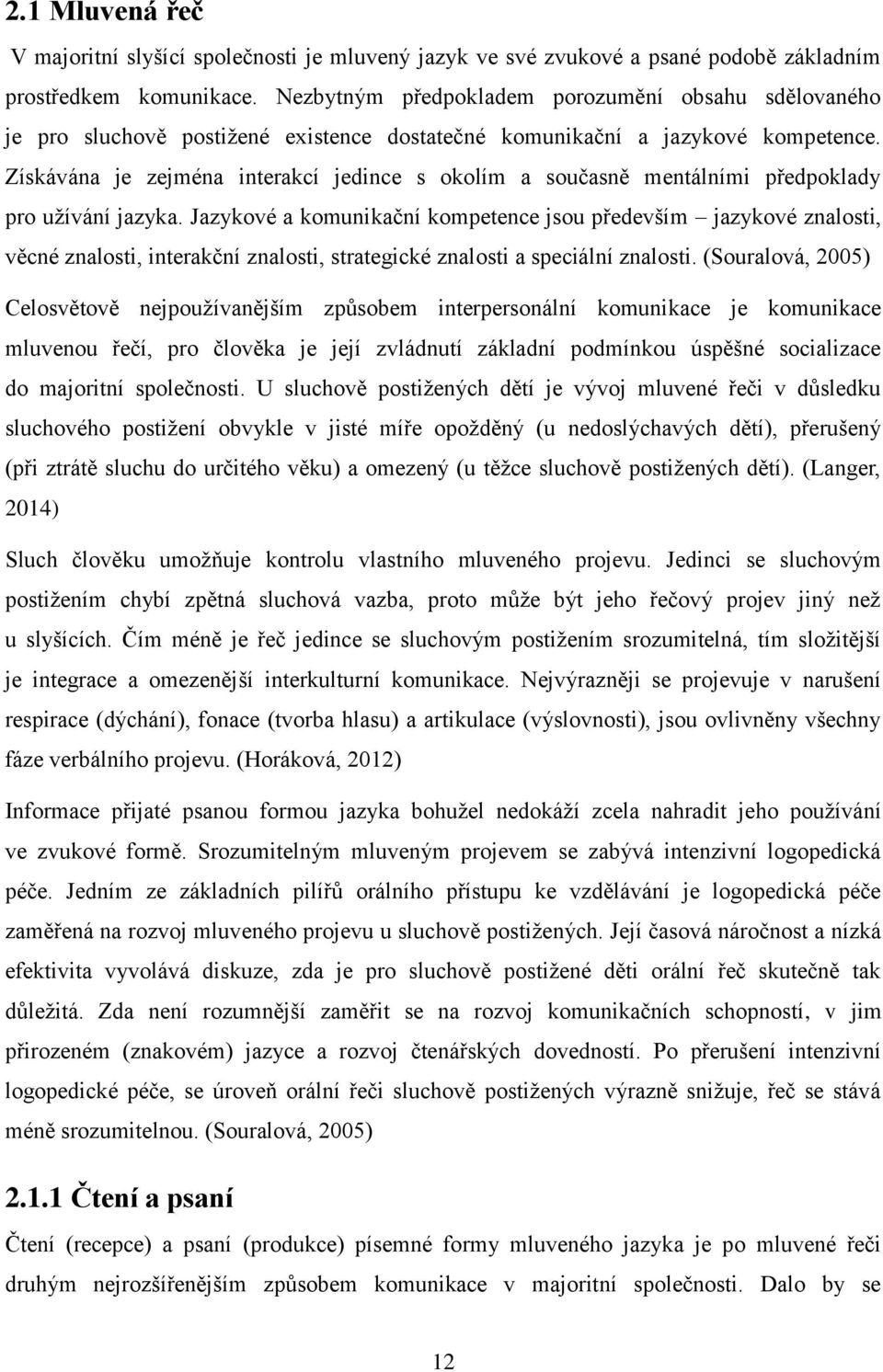 2.1 Mluvená řeč

V majoritní slyšící společnosti je mluvený jazyk ve své zvukové a psané podobě základním prostředkem komunikace. Nezbytným předpokladem porozumění obsahu sdělovaného je pro sluchově postižené existence dostatečné komunikační a jazykové kompetence. Získávána je zejména interakcí jedince s okolím a současně mentálními předpoklady pro užívání jazyka. Jazykové a komunikační kompetence jsou především – jazykové znalosti, věcné znalosti, interakční znalosti, strategické znalosti a speciální znalosti. (Souralová, 2005)

Celosvětově nejpoužívanějším způsobem interpersonální komunikace je komunikace mluvenou řečí, pro člověka je její zvládnutí základní podmínkou úspěšné socializace do majoritní společnosti. U sluchově postižených dětí je vývoj mluvené řeči v důsledku sluchového postižení obvykle v jisté míře opožděný (u nedoslýchavých dětí), přerušený (při ztrátě sluchu do určitého věku) a omezený (u těžce sluchově postižených dětí). (Langer, 2014)

Sluch člověku umožňuje kontrolu vlastního mluveného projevu. Jedinci se sluchovým postižením chybí zpětná sluchová vazba, proto může být jeho řečový projev jiný než u slyšících. Čím méně je řeč jedince se sluchovým postižením srozumitelná, tím složitější je integrace a omezenější interkulturní komunikace. Nejvýrazněji se projevuje v narušení respirace (dýchání), fonace (tvorba hlasu) a artikulace (výslovnosti), jsou ovlivněny všechny fáze verbálního projevu. (Horáková, 2012)

Informace přijaté psanou formou jazyka bohužel nedokáží zcela nahradit jeho používání ve zvukové formě. Srozumitelným mluveným projevem se zabývá intenzivní logopedická péče. Jedním ze základních pilířů orálního přístupu ke vzdělávání je logopedická péče zaměřená na rozvoj mluveného projevu u sluchově postižených. Její časová náročnost a nízká efektivita vyvolává diskuze, zda je pro sluchově postižené děti orální řeč skutečně tak důležitá. Zda není rozumnější zaměřit se na rozvoj komunikačních schopností, v jim přirozeném (znakovém) jazyce a rozvoj čtenářských dovedností. Po přerušení intenzivní logopedické péče, se úroveň orální řeči sluchově postižených výrazně snižuje, řeč se stává méně srozumitelnou. (Souralová, 2005)

2.1.1 Čtení a psaní

Čtení (recepce) a psaní (produkce) písemné formy mluveného jazyka je po mluvené řeči druhým nejrozšířenějším způsobem komunikace v majoritní společnosti. Dalo by se

12